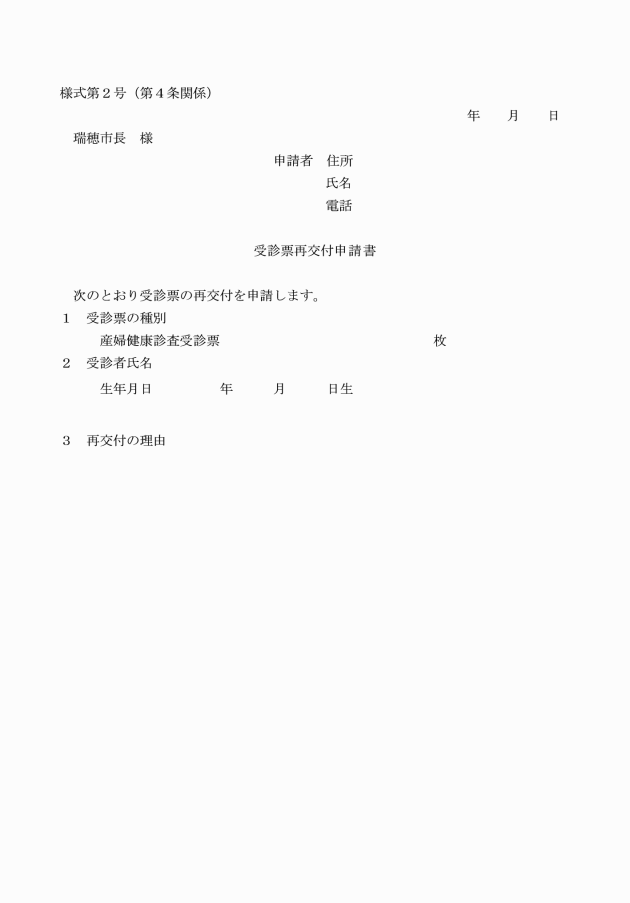 様式第２号（第４条関係）

年　月　日

瑞穂市長　様

申請者　住所
氏名
電話

受診票再交付申請書

次のとおり受診票の再交付を申請します。

１　受診票の種別
産婦健康診査受診票　枚

２　受診者氏名
生年月日　年　月　日生

３　再交付の理由